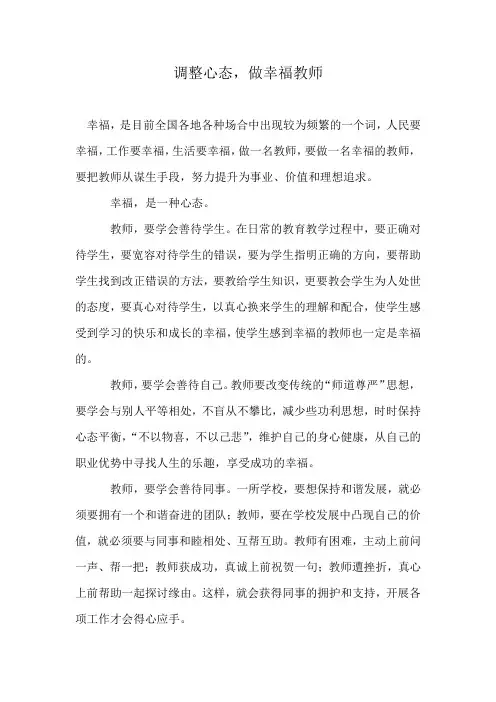 调整心态，做幸福教师

幸福，是目前全国各地各种场合中出现较为频繁的一个词，人民要幸福，工作要幸福，生活要幸福，做一名教师，要做一名幸福的教师，要把教师从谋生手段，努力提升为事业、价值和理想追求。

幸福，是一种心态。

教师，要学会善待学生。在日常的教育教学过程中，要正确对待学生，要宽容对待学生的错误，要为学生指明正确的方向，要帮助学生找到改正错误的方法，要教给学生知识，更要教会学生为人处世的态度，要真心对待学生，以真心换来学生的理解和配合，使学生感受到学习的快乐和成长的幸福，使学生感到幸福的教师也一定是幸福的。

教师，要学会善待自己。教师要改变传统的“师道尊严”思想，要学会与别人平等相处，不盲从不攀比，减少些功利思想，时时保持心态平衡，“不以物喜，不以己悲”，维护自己的身心健康，从自己的职业优势中寻找人生的乐趣，享受成功的幸福。

教师，要学会善待同事。一所学校，要想保持和谐发展，就必须要拥有一个和谐奋进的团队；教师，要在学校发展中凸现自己的价值，就必须要与同事和睦相处、互帮互助。教师有困难，主动上前问一声、帮一把；教师获成功，真诚上前祝贺一句；教师遭挫折，真心上前帮助一起探讨缘由。这样，就会获得同事的拥护和支持，开展各项工作才会得心应手。